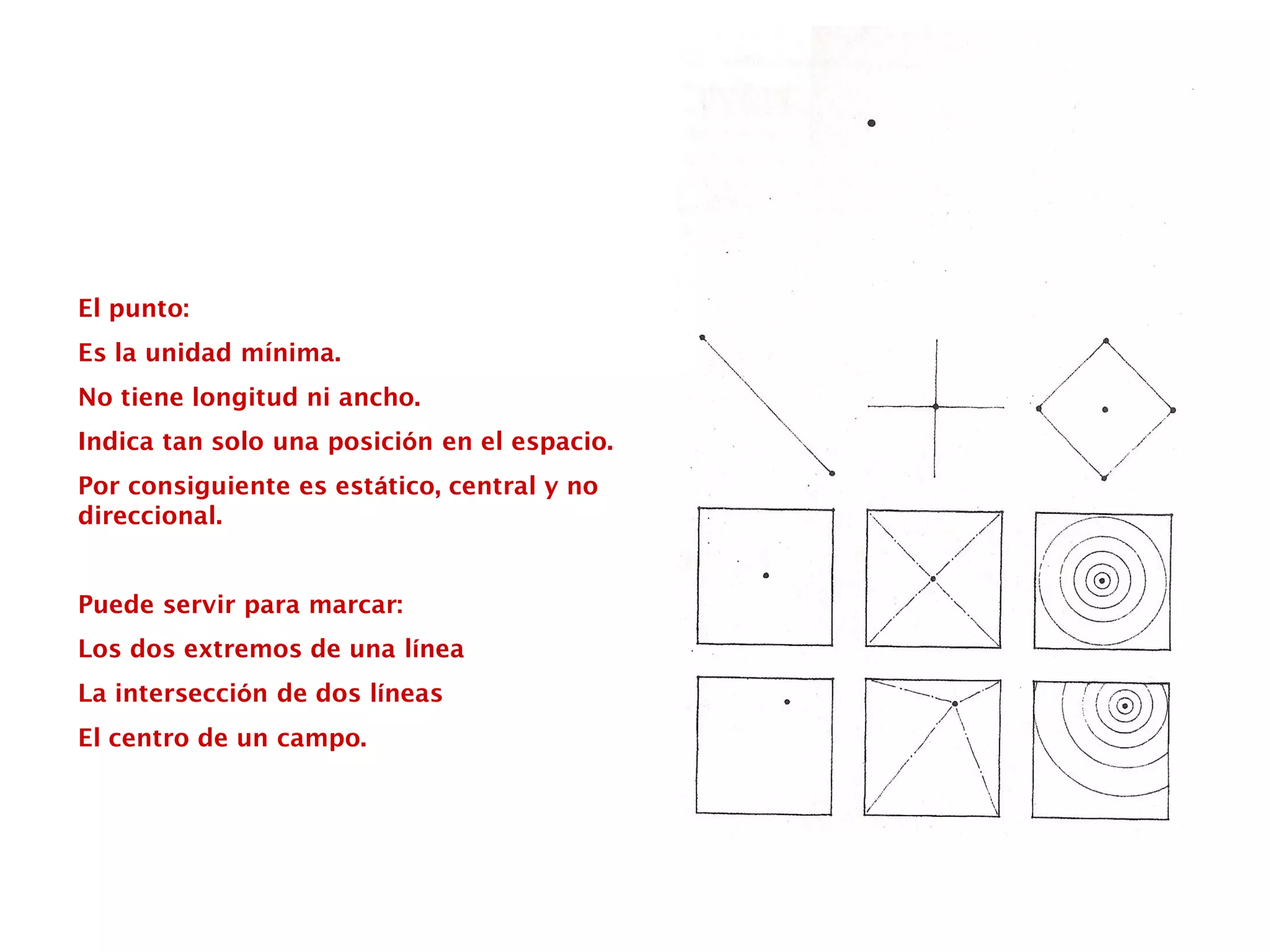 El punto:

Es la unidad mínima.

No tiene longitud ni ancho.

Indica tan solo una posición en el espacio.

Por consiguiente es estático, central y no direccional.

Puede servir para marcar:

Los dos extremos de una línea

La intersección de dos líneas

El centro de un campo.